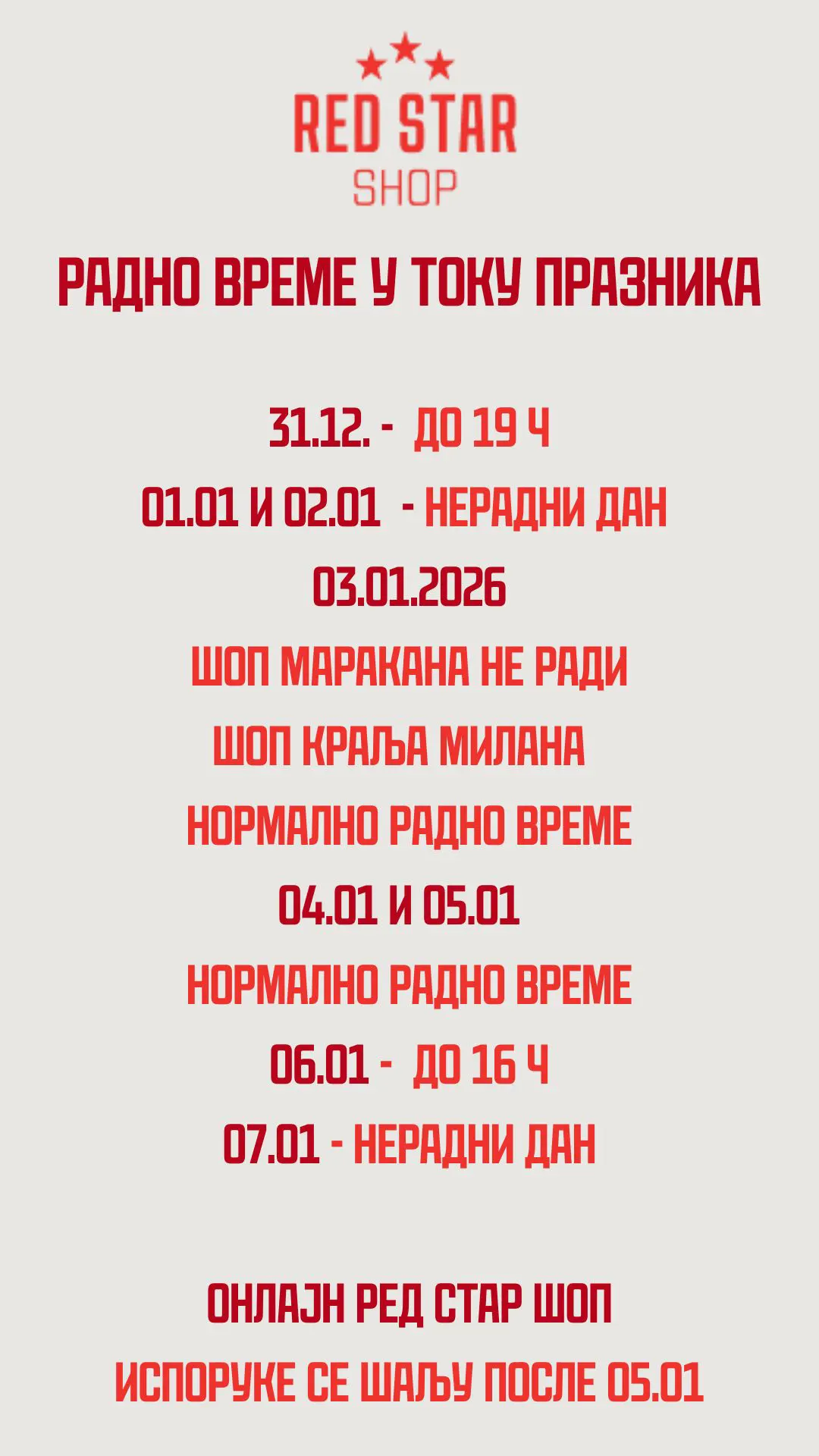 RED STAR
SHOP

РАДНО ВРЕМЕ У ТОКУ ПРАЗНИКА

31.12. - ДО 19 Ч
01.01 И 02.01 - НЕРАДНИ ДАН
03.01.2026
ШОП МАРАКАНА НЕ РАДИ
ШОП КРАЉА МИЛАНА
НОРМАЛНО РАДНО ВРЕМЕ
04.01 И 05.01
НОРМАЛНО РАДНО ВРЕМЕ
06.01 - ДО 16 Ч
07.01 - НЕРАДНИ ДАН

ОНЛАЈН РЕД СТАР ШОП
ИСПОРУКЕ СЕ ШАЉУ ПОСЛЕ 05.01